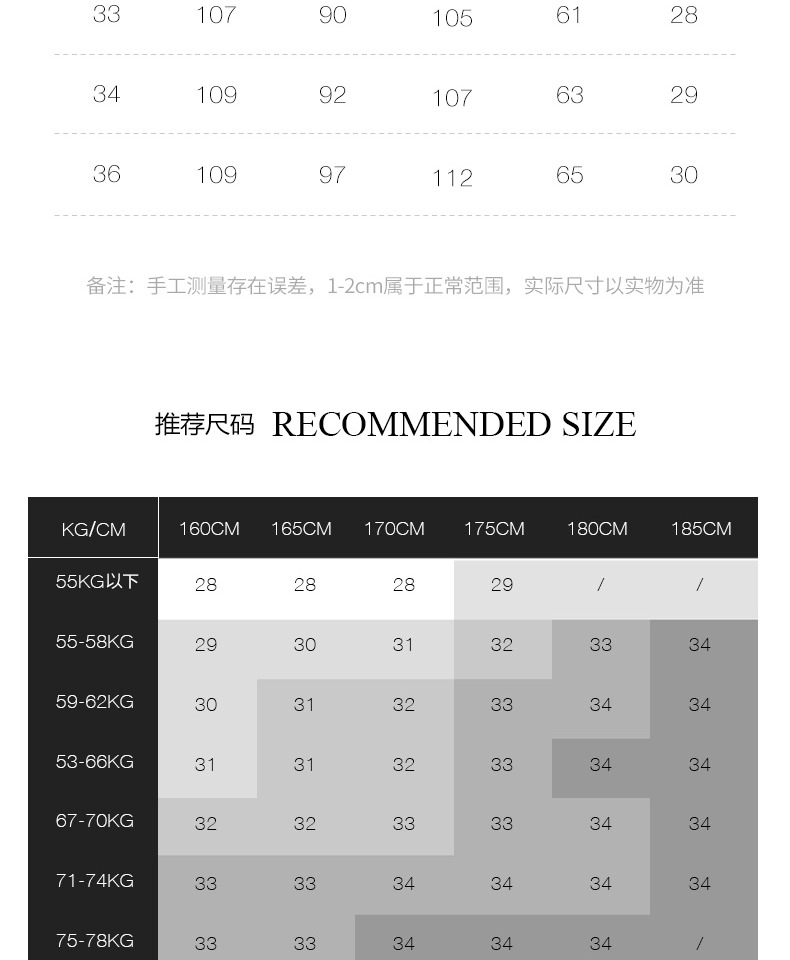 | 33 | 107 | 90 | 105 | 61 | 28 |
|---|---|---|---|---|---|
| 34 | 109 | 92 | 107 | 63 | 29 |
| 36 | 109 | 97 | 112 | 65 | 30 |

备注：手工测量存在误差，1-2cm属于正常范围，实际尺寸以实物为准

推荐尺码 RECOMMENDED SIZE

| KG/CM | 160CM | 165CM | 170CM | 175CM | 180CM | 185CM |
|---|---|---|---|---|---|---|
| 55KG以下 | 28 | 28 | 28 | 29 | / | / |
| 55-58KG | 29 | 30 | 31 | 32 | 33 | 34 |
| 59-62KG | 30 | 31 | 32 | 33 | 34 | 34 |
| 53-66KG | 31 | 31 | 32 | 33 | 34 | 34 |
| 67-70KG | 32 | 32 | 33 | 33 | 34 | 34 |
| 71-74KG | 33 | 33 | 34 | 34 | 34 | 34 |
| 75-78KG | 33 | 33 | 34 | 34 | 34 | / |